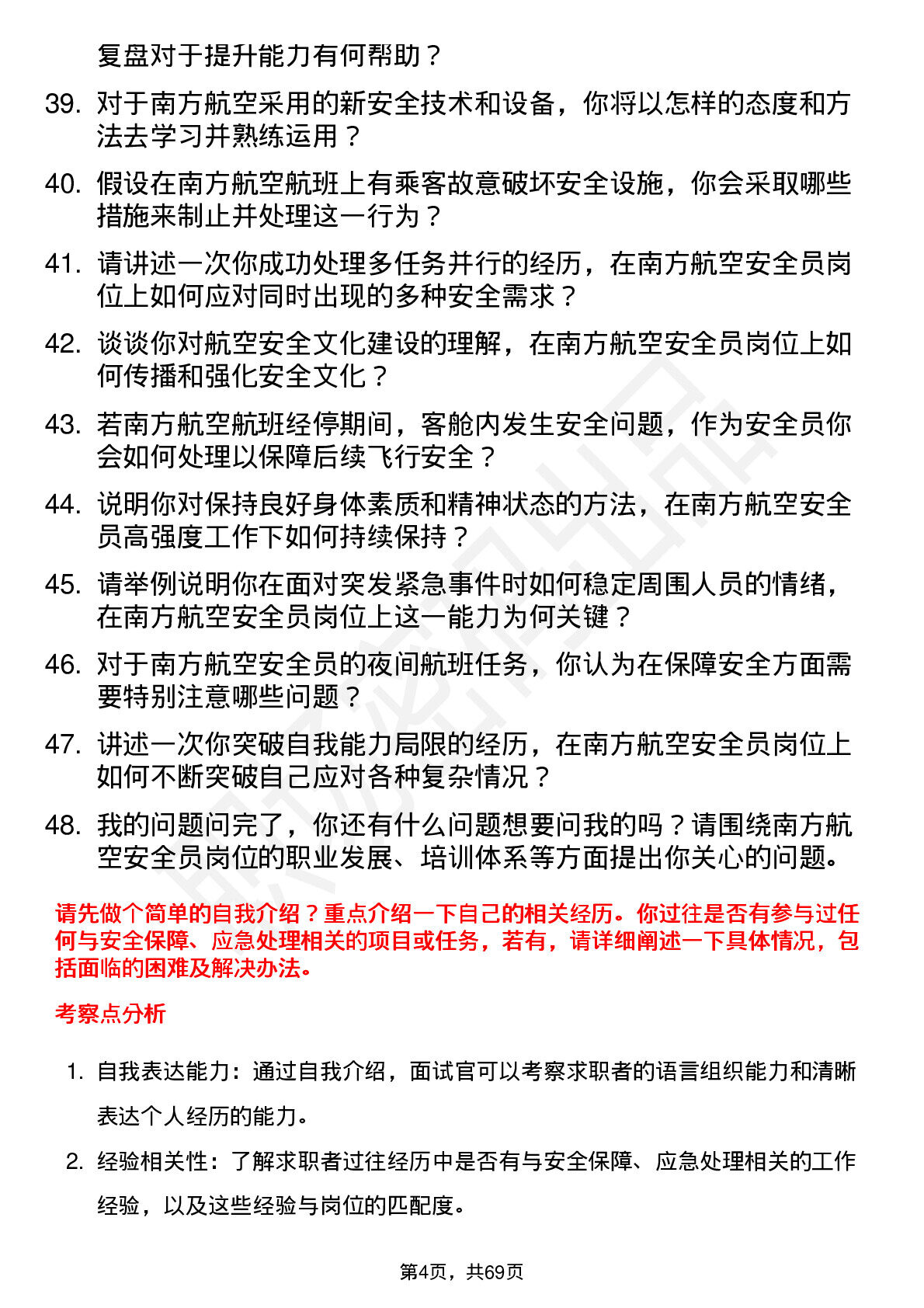 复盘对于提升能力有何帮助？

39. 对于南方航空采用的新安全技术和设备，你将以怎样的态度和方法去学习并熟练运用？

40. 假设在南方航空航班上有乘客故意破坏安全设施，你会采取哪些措施来制止并处理这一行为？

41. 请讲述一次你成功处理多任务并行的经历，在南方航空安全员岗位上如何应对同时出现的多种安全需求？

42. 谈谈你对航空安全文化建设的理解，在南方航空安全员岗位上如何传播和强化安全文化？

43. 若南方航空航班经停期间，客舱内发生安全问题，作为安全员你会如何处理以保障后续飞行安全？

44. 说明你对保持良好身体素质和精神状态的方法，在南方航空安全员高强度工作下如何持续保持？

45. 请举例说明你在面对突发紧急事件时如何稳定周围人员的情绪，在南方航空安全员岗位上这一能力为何关键？

46. 对于南方航空安全员的夜间航班任务，你认为在保障安全方面需要特别注意哪些问题？

47. 讲述一次你突破自我能力局限的经历，在南方航空安全员岗位上如何不断突破自己应对各种复杂情况？

48. 我的问题问完了，你还有什么问题想要问我的吗？请围绕南方航空安全员岗位的职业发展、培训体系等方面提出你关心的问题。

请先做个简单的自我介绍？重点介绍一下自己的相关经历。你过往是否有参与过任何与安全保障、应急处理相关的项目或任务，若有，请详细阐述一下具体情况，包括面临的困难及解决办法。

考察点分析

1. 自我表达能力：通过自我介绍，面试官可以考察求职者的语言组织能力和清晰表达个人经历的能力。

2. 经验相关性：了解求职者过往经历中是否有与安全保障、应急处理相关的工作经验，以及这些经验与岗位的匹配度。

第4页，共69页